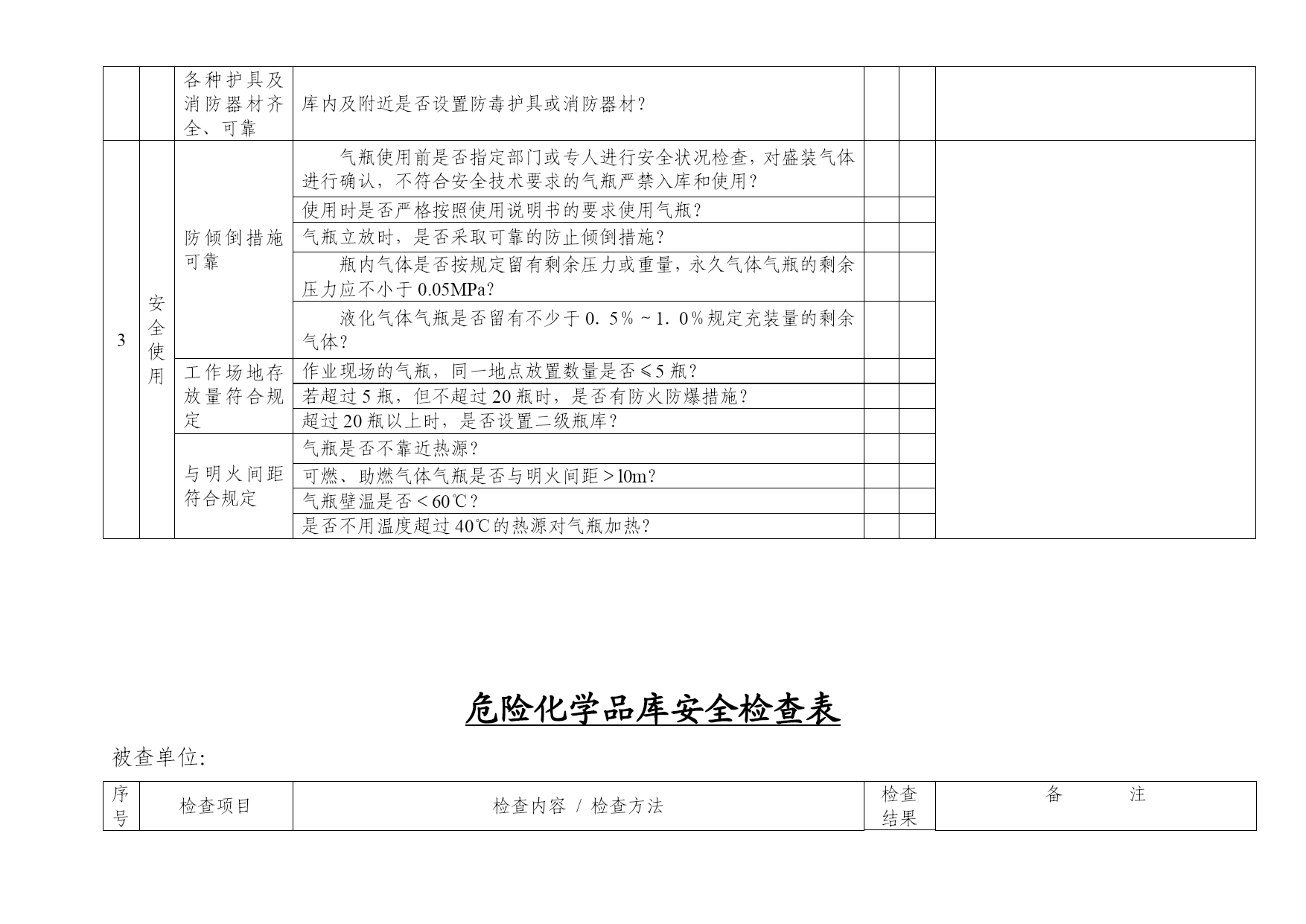 | | | 各种护具及消防器材齐全、可靠 | 库内及附近是否设置防毒护具或消防器材? | | | |
|---|---|---|---|---|---|---|
| 3 | 安全使用 | 防倾倒措施可靠 | 气瓶使用前是否指定部门或专人进行安全状况检查，对盛装气体进行确认，不符合安全技术要求的气瓶严禁入库和使用? | | | |
| | | | 使用时是否严格按照使用说明书的要求使用气瓶? | | | |
| | | | 气瓶立放时，是否采取可靠的防止倾倒措施? | | | |
| | | | 瓶内气体是否按规定留有剩余压力或重量，永久气体气瓶的剩余压力应不小于 0.05MPa? | | | |
| | | | 液化气体气瓶是否留有不少于 0．5％～1．0％规定充装量的剩余气体? | | | |
| | | 工作场地存放量符合规定 | 作业现场的气瓶，同一地点放置数量是否≤5 瓶? | | | |
| | | | 若超过 5 瓶，但不超过 20 瓶时，是否有防火防爆措施? | | | |
| | | | 超过 20 瓶以上时，是否设置二级瓶库? | | | |
| | | 与明火间距符合规定 | 气瓶是否不靠近热源? | | | |
| | | | 可燃、助燃气体气瓶是否与明火间距＞l0m? | | | |
| | | | 气瓶壁温是否＜60℃? | | | |
| | | | 是否不用温度超过 40℃的热源对气瓶加热? | | | |

危险化学品库安全检查表

被查单位:

| 序号 | 检查项目 | 检查内容 / 检查方法 | 检查结果 | 备　　注 |
|---|---|---|---|---|